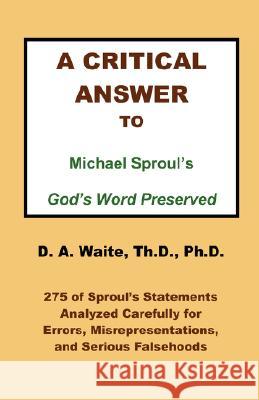 A CRITICAL ANSWER TO

Michael Sproul's

God's Word Preserved

D. A. Waite, Th.D., Ph.D.

275 of Sproul's Statements Analyzed Carefully for Errors, Misrepresentations, and Serious Falsehoods

Kraina Książek